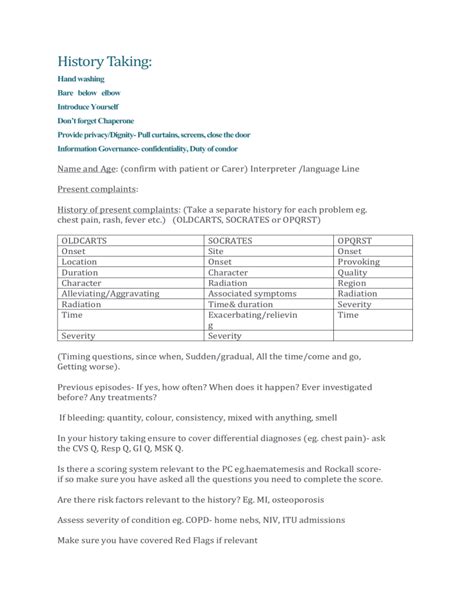 History Taking:

Hand washing

Bare below elbow

Introduce Yourself

Don't forget Chaperone

Provide privacy/Dignity- Pull curtains, screens, close the door

Information Governance- confidentiality, Duty of condor

Name and Age: (confirm with patient or Carer) Interpreter /language Line

Present complaints:

History of present complaints: (Take a separate history for each problem eg. chest pain, rash, fever etc.) (OLDCARTS, SOCRATES or OPQRST)

| OLDCARTS | SOCRATES | OPQRST |
|---|---|---|
| Onset | Site | Onset |
| Location | Onset | Provoking |
| Duration | Character | Quality |
| Character | Radiation | Region |
| Alleviating/Aggravating | Associated symptoms | Radiation |
| Radiation | Time& duration | Severity |
| Time | Exacerbating/relieving | Time |
| Severity | Severity | |

(Timing questions, since when, Sudden/gradual, All the time/come and go, Getting worse).

Previous episodes- If yes, how often? When does it happen? Ever investigated before? Any treatments?

If bleeding: quantity, colour, consistency, mixed with anything, smell

In your history taking ensure to cover differential diagnoses (eg. chest pain)- ask the CVS Q, Resp Q, GI Q, MSK Q.

Is there a scoring system relevant to the PC eg.haematemesis and Rockall score- if so make sure you have asked all the questions you need to complete the score.

Are there risk factors relevant to the history? Eg. MI, osteoporosis

Assess severity of condition eg. COPD- home nebs, NIV, ITU admissions

Make sure you have covered Red Flags if relevant